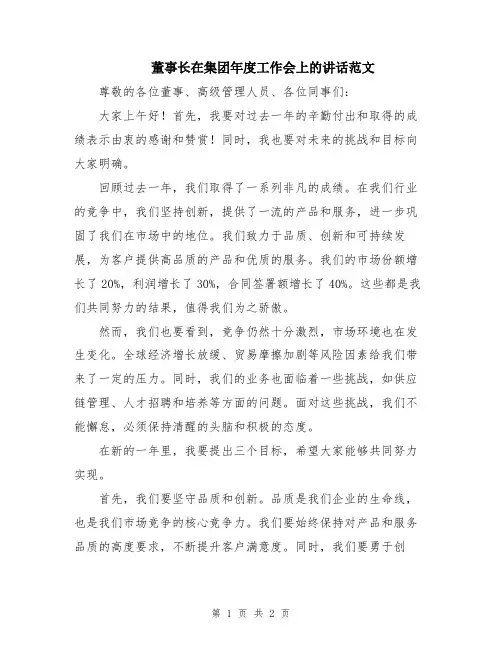 董事长在集团年度工作会上的讲话范文

尊敬的各位董事、高级管理人员、各位同事们：

大家上午好！首先，我要对过去一年的辛勤付出和取得的成绩表示由衷的感谢和赞赏！同时，我也要对未来的挑战和目标向大家明确。

回顾过去一年，我们取得了一系列非凡的成绩。在我们行业的竞争中，我们坚持创新，提供了一流的产品和服务，进一步巩固了我们在市场中的地位。我们致力于品质、创新和可持续发展，为客户提供高品质的产品和优质的服务。我们的市场份额增长了20%，利润增长了30%，合同签署额增长了40%。这些都是我们共同努力的结果，值得我们为之骄傲。

然而，我们也要看到，竞争仍然十分激烈，市场环境也在发生变化。全球经济增长放缓、贸易摩擦加剧等风险因素给我们带来了一定的压力。同时，我们的业务也面临着一些挑战，如供应链管理、人才招聘和培养等方面的问题。面对这些挑战，我们不能懈怠，必须保持清醒的头脑和积极的态度。

在新的一年里，我要提出三个目标，希望大家能够共同努力实现。

首先，我们要坚守品质和创新。品质是我们企业的生命线，也是我们市场竞争的核心竞争力。我们要始终保持对产品和服务品质的高度要求，不断提升客户满意度。同时，我们要勇于创

第 1 页 共 2 页